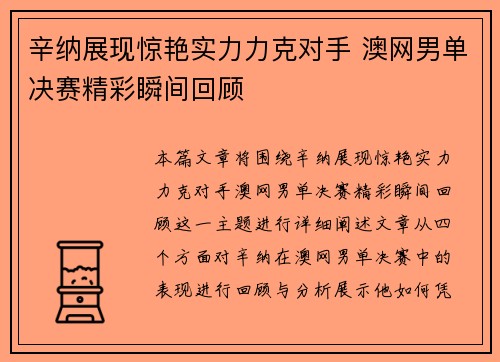 辛纳展现惊艳实力力克对手 澳网男单决赛精彩瞬间回顾

本篇文章将围绕辛纳展现惊艳实力力克对手澳网男单决赛精彩瞬间回顾这一主题进行详细阐述文章从四个方面对辛纳在澳网男单决赛中的表现进行回顾与分析展示他如何凭